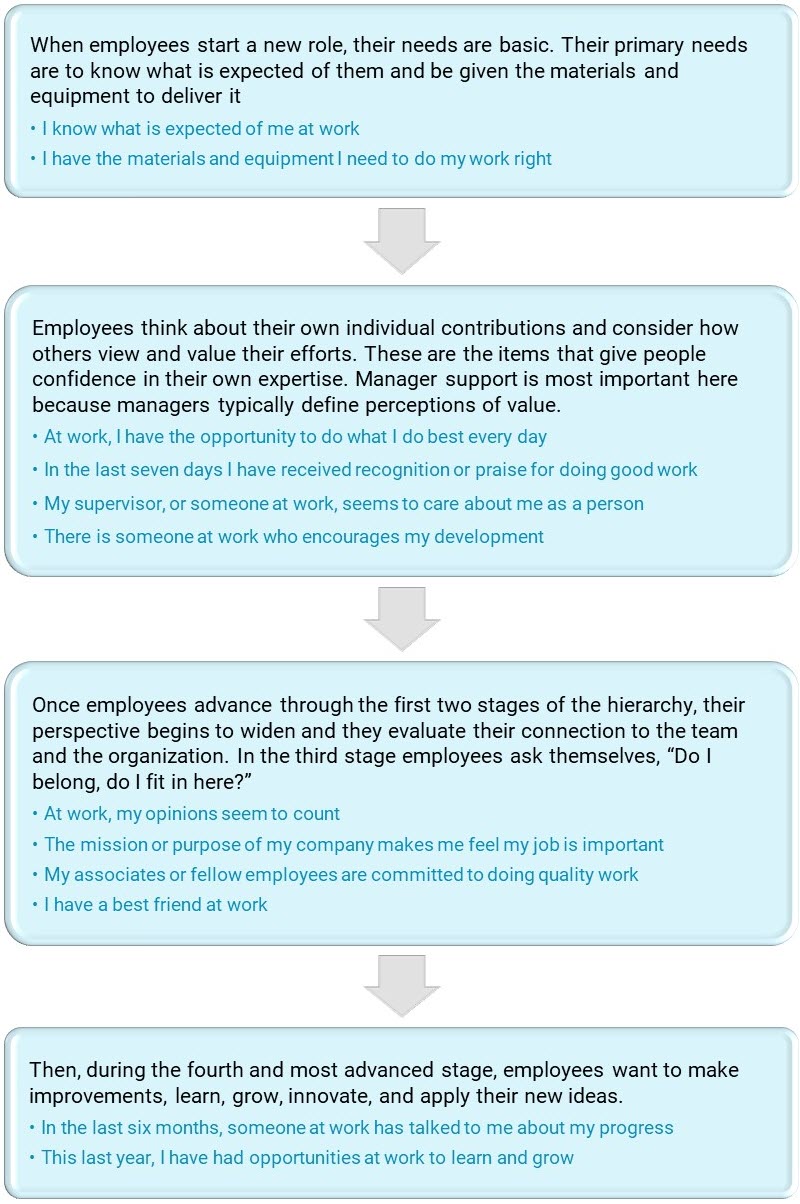 When employees start a new role, their needs are basic. Their primary needs are to know what is expected of them and be given the materials and equipment to deliver it

• I know what is expected of me at work
• I have the materials and equipment I need to do my work right

Employees think about their own individual contributions and consider how others view and value their efforts. These are the items that give people confidence in their own expertise. Manager support is most important here because managers typically define perceptions of value.

• At work, I have the opportunity to do what I do best every day
• In the last seven days I have received recognition or praise for doing good work
• My supervisor, or someone at work, seems to care about me as a person
• There is someone at work who encourages my development

Once employees advance through the first two stages of the hierarchy, their perspective begins to widen and they evaluate their connection to the team and the organization. In the third stage employees ask themselves, “Do I belong, do I fit in here?”

• At work, my opinions seem to count
• The mission or purpose of my company makes me feel my job is important
• My associates or fellow employees are committed to doing quality work
• I have a best friend at work

Then, during the fourth and most advanced stage, employees want to make improvements, learn, grow, innovate, and apply their new ideas.

• In the last six months, someone at work has talked to me about my progress
• This last year, I have had opportunities at work to learn and grow